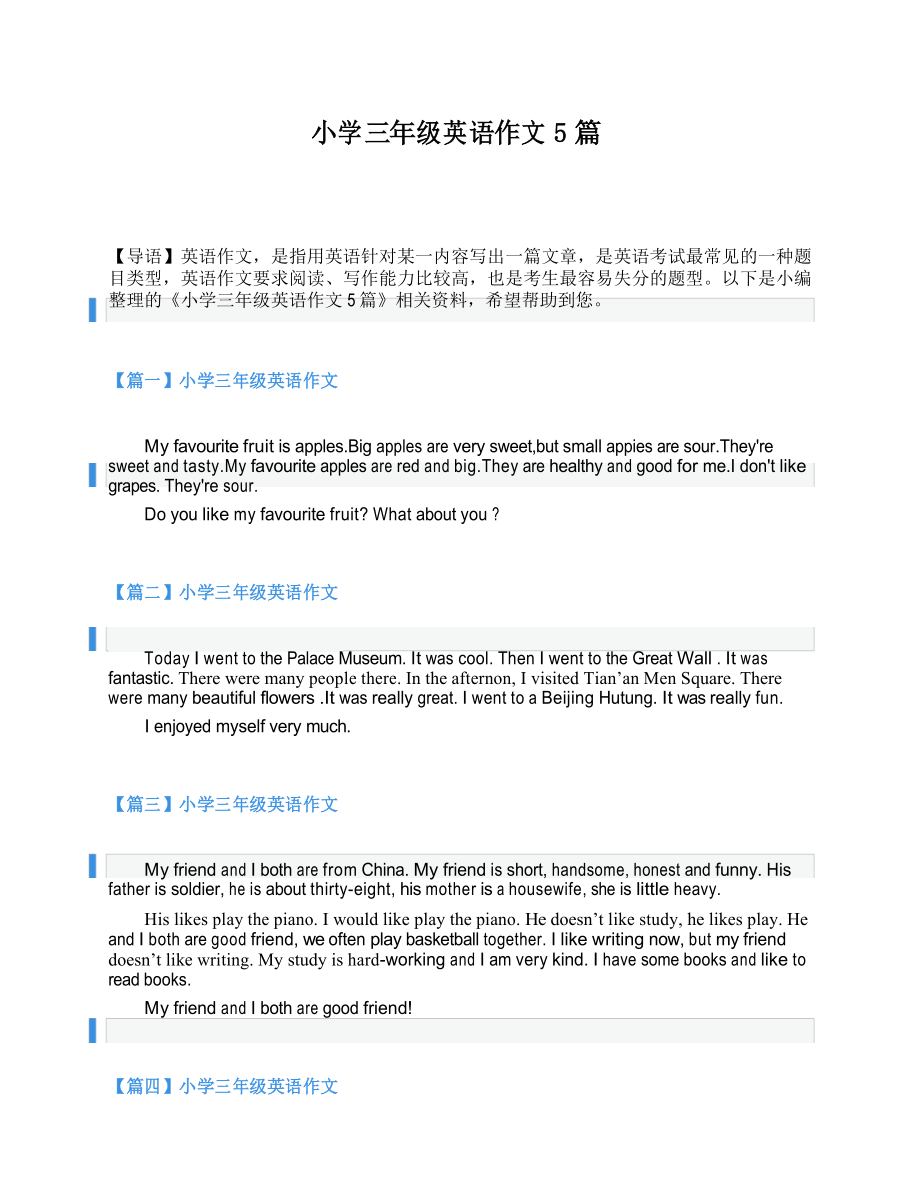 小学三年级英语作文 5 篇

【导语】英语作文，是指用英语针对某一内容写出一篇文章，是英语考试最常见的一种题目类型，英语作文要求阅读、写作能力比较高，也是考生最容易失分的题型。以下是小编整理的《小学三年级英语作文 5 篇》相关资料，希望帮助到您。

【篇一】小学三年级英语作文

My favourite fruit is apples.Big apples are very sweet,but small appies are sour.They're sweet and tasty.My favourite apples are red and big.They are healthy and good for me.I don't like grapes. They're sour.

Do you like my favourite fruit? What about you ?

【篇二】小学三年级英语作文

Today I went to the Palace Museum. It was cool. Then I went to the Great Wall . It was fantastic. There were many people there. In the afternon, I visited Tian’an Men Square. There were many beautiful flowers .It was really great. I went to a Beijing Hutung. It was really fun.

I enjoyed myself very much.

【篇三】小学三年级英语作文

My friend and I both are from China. My friend is short, handsome, honest and funny. His father is soldier, he is about thirty-eight, his mother is a housewife, she is little heavy.

His likes play the piano. I would like play the piano. He doesn’t like study, he likes play. He and I both are good friend, we often play basketball together. I like writing now, but my friend doesn’t like writing. My study is hard-working and I am very kind. I have some books and like to read books.

My friend and I both are good friend!

【篇四】小学三年级英语作文